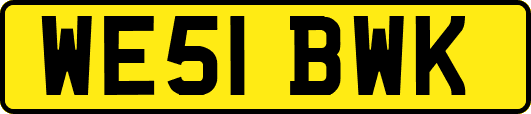 WE51 BWK